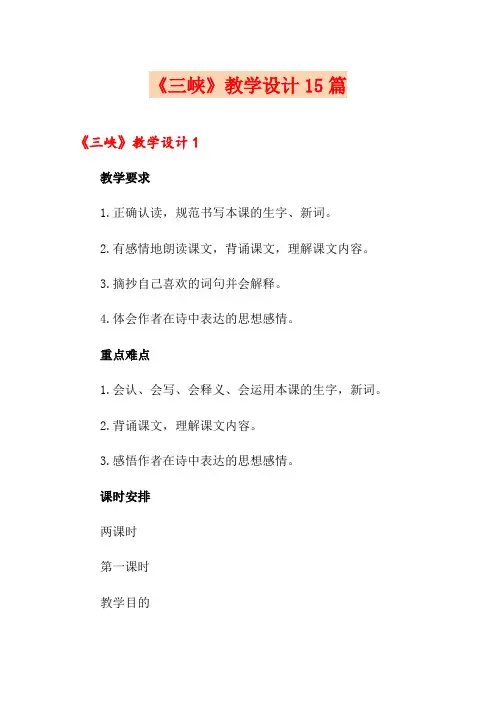 《三峡》教学设计15篇

《三峡》教学设计1

教学要求

1.正确认读，规范书写本课的生字、新词。

2.有感情地朗读课文，背诵课文，理解课文内容。

3.摘抄自己喜欢的词句并会解释。

4.体会作者在诗中表达的思想感情。

重点难点

1.会认、会写、会释义、会运用本课的生字，新词。

2.背诵课文，理解课文内容。

3.感悟作者在诗中表达的思想感情。

课时安排

两课时

第一课时

教学目的